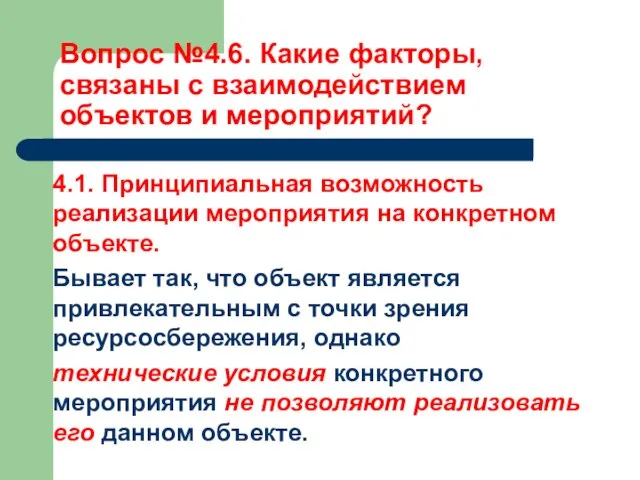 Вопрос №4.6. Какие факторы, связаны с взаимодействием объектов и мероприятий?

4.1. Принципиальная возможность реализации мероприятия на конкретном объекте.

Бывает так, что объект является привлекательным с точки зрения ресурсосбережения, однако

технические условия конкретного мероприятия не позволяют реализовать его данном объекте.